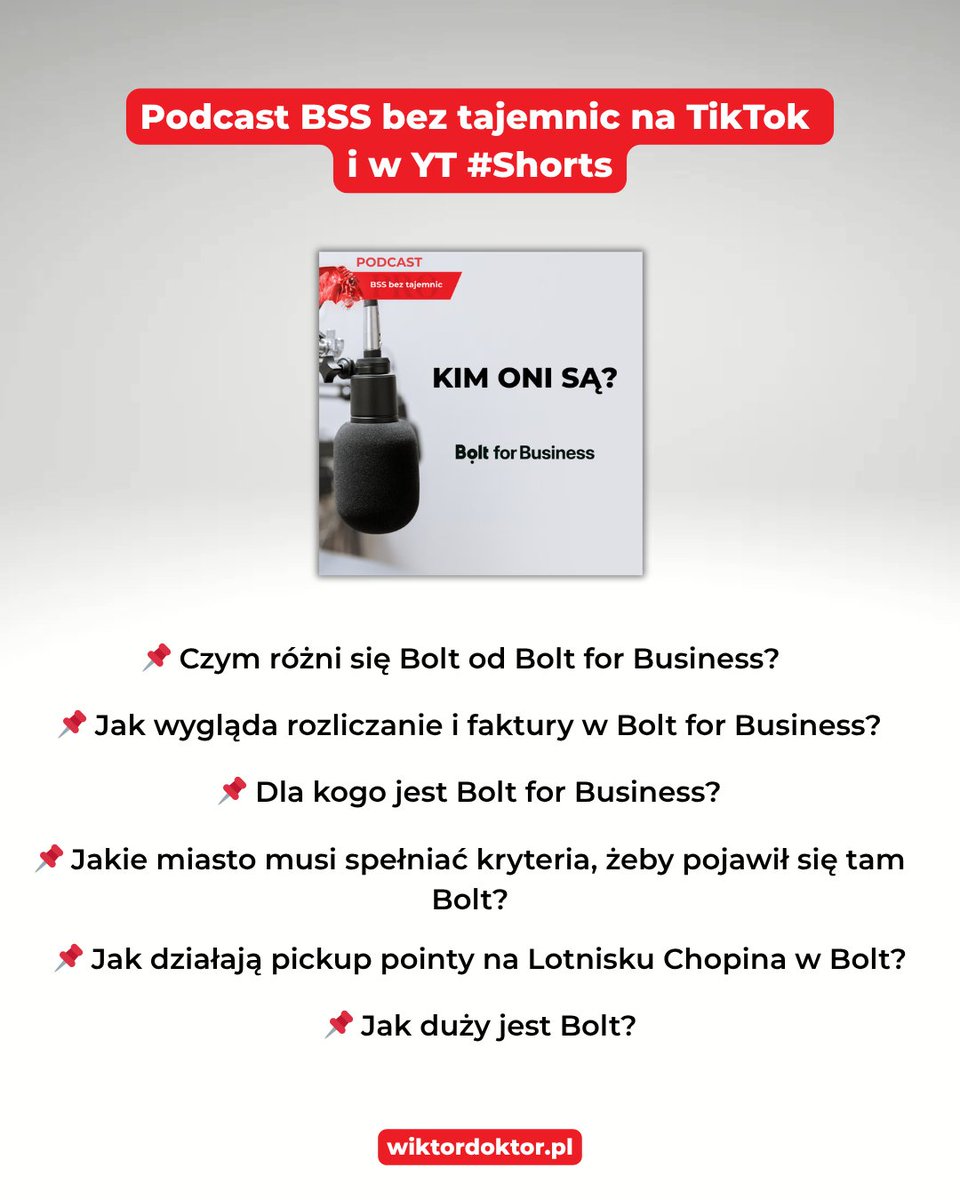 Podcast BSS bez tajemnic na TikTok i w YT #Shorts

PODCAST
BSS bez tajemnic

KIM ONI SĄ?

Bolt for Business

📌 Czym różni się Bolt od Bolt for Business?

📌 Jak wygląda rozliczanie i faktury w Bolt for Business?

📌 Dla kogo jest Bolt for Business?

📌 Jakie miasto musi spełniać kryteria, żeby pojawił się tam Bolt?

📌 Jak działają pickup pointy na Lotnisku Chopina w Bolt?

📌 Jak duży jest Bolt?

wiktordoktor.pl